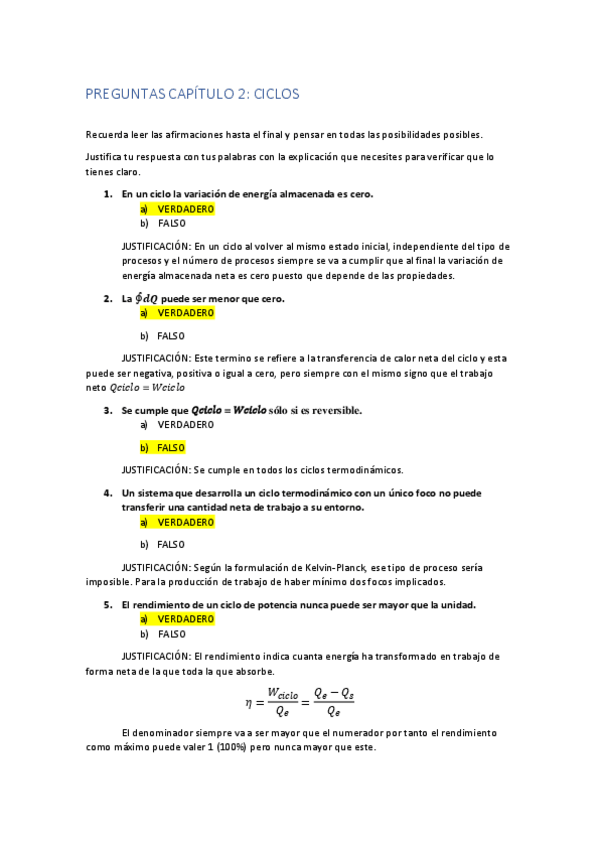 PREGUNTAS CAPÍTULO 2: CICLOS

Recuerda leer las afirmaciones hasta el final y pensar en todas las posibilidades posibles.

Justifica tu respuesta con tus palabras con la explicación que necesites para verificar que lo tienes claro.

1. En un ciclo la variación de energía almacenada es cero.
a) VERDADERO
b) FALSO

JUSTIFICACIÓN: En un ciclo al volver al mismo estado inicial, independiente del tipo de procesos y el número de procesos siempre se va a cumplir que al final la variación de energía almacenada neta es cero puesto que depende de las propiedades.

2. La $\oint dQ$ puede ser menor que cero.
a) VERDADERO
b) FALSO

JUSTIFICACIÓN: Este termino se refiere a la transferencia de calor neta del ciclo y esta puede ser negativa, positiva o igual a cero, pero siempre con el mismo signo que el trabajo neto $Qciclo = Wciclo$

3. Se cumple que $Qciclo = Wciclo$ sólo si es reversible.
a) VERDADERO
b) FALSO

JUSTIFICACIÓN: Se cumple en todos los ciclos termodinámicos.

4. Un sistema que desarrolla un ciclo termodinámico con un único foco no puede transferir una cantidad neta de trabajo a su entorno.
a) VERDADERO
b) FALSO

JUSTIFICACIÓN: Según la formulación de Kelvin-Planck, ese tipo de proceso sería imposible. Para la producción de trabajo de haber mínimo dos focos implicados.

5. El rendimiento de un ciclo de potencia nunca puede ser mayor que la unidad.
a) VERDADERO
b) FALSO

JUSTIFICACIÓN: El rendimiento indica cuanta energía ha transformado en trabajo de forma neta de la que toda la que absorbe.

$\eta = \frac{W_{ciclo}}{Q_e} = \frac{Q_e - Q_s}{Q_e}$

El denominador siempre va a ser mayor que el numerador por tanto el rendimiento como máximo puede valer 1 (100%) pero nunca mayor que este.